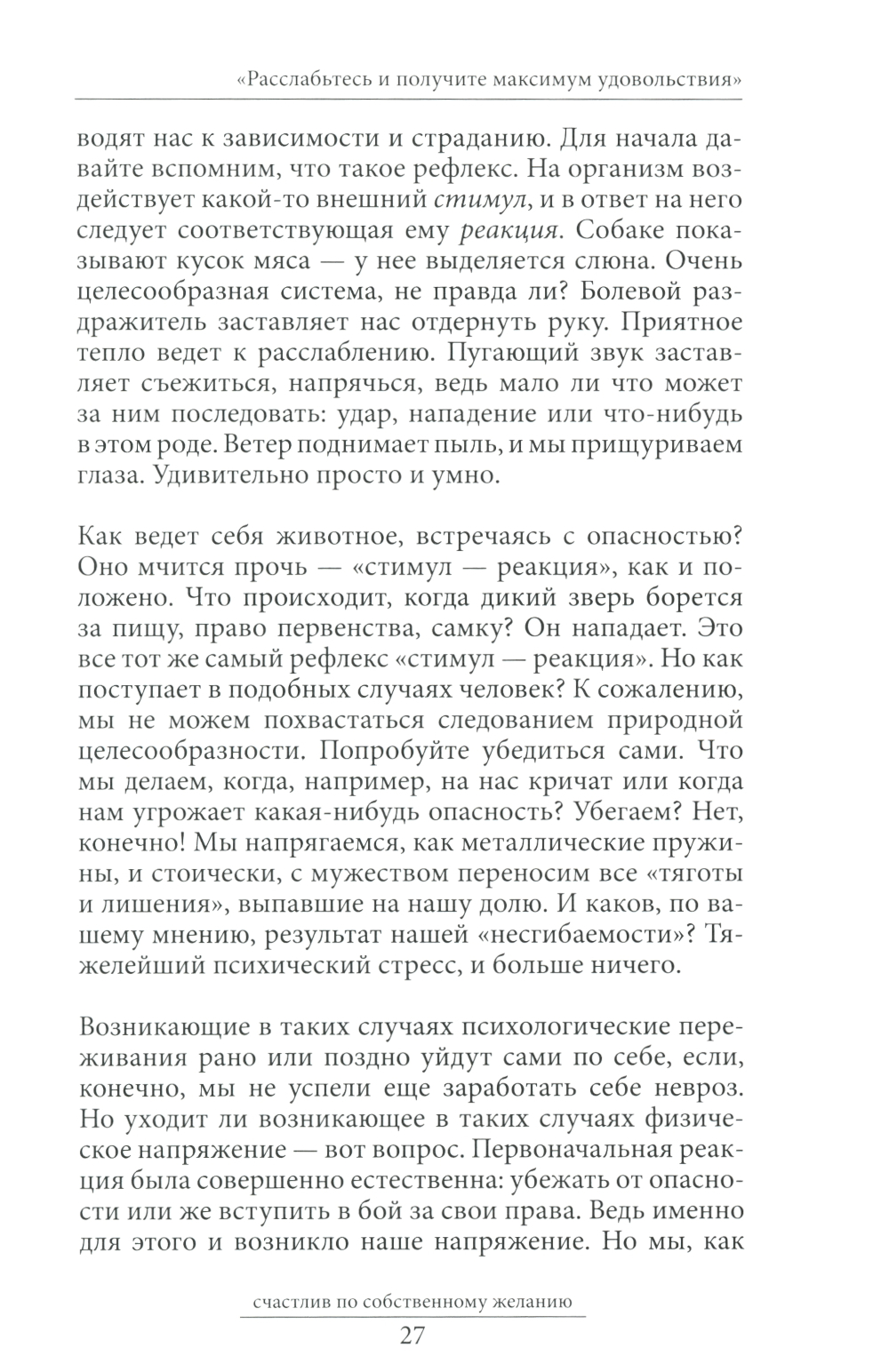 «Расслабьтесь и получите максимум удовольствия»

водят нас к зависимости и страданию. Для начала давайте вспомним, что такое рефлекс. На организм воздействует какой-то внешний стимул, и в ответ на него следует соответствующая ему реакция. Собаке показывают кусок мяса — у нее выделяется слюна. Очень целесообразная система, не правда ли? Болевой раздражитель заставляет нас отдернуть руку. Приятное тепло ведет к расслаблению. Пугающий звук заставляет съежиться, напрячься, ведь мало ли что может за ним последовать: удар, нападение или что-нибудь в этом роде. Ветер поднимает пыль, и мы прищуриваем глаза. Удивительно просто и умно.

Как ведет себя животное, встречаясь с опасностью? Оно мчится прочь — «стимул — реакция», как и положено. Что происходит, когда дикий зверь борется за пищу, право первенства, самку? Он нападает. Это все тот же самый рефлекс «стимул — реакция». Но как поступает в подобных случаях человек? К сожалению, мы не можем похвастаться следованием природной целесообразности. Попробуйте убедиться сами. Что мы делаем, когда, например, на нас кричат или когда нам угрожает какая-нибудь опасность? Убегаем? Нет, конечно! Мы напрягаемся, как металлические пружины, и стоически, с мужеством переносим все «тяготы и лишения», выпавшие на нашу долю. И каков, по вашему мнению, результат нашей «несгибаемости»? Тяжелейший психический стресс, и больше ничего.

Возникающие в таких случаях психологические переживания рано или поздно уйдут сами по себе, если, конечно, мы не успели еще заработать себе невроз. Но уходит ли возникающее в таких случаях физическое напряжение — вот вопрос. Первоначальная реакция была совершенно естественна: убежать от опасности или же вступить в бой за свои права. Ведь именно для этого и возникло наше напряжение. Но мы, как

счастлив по собственному желанию

27